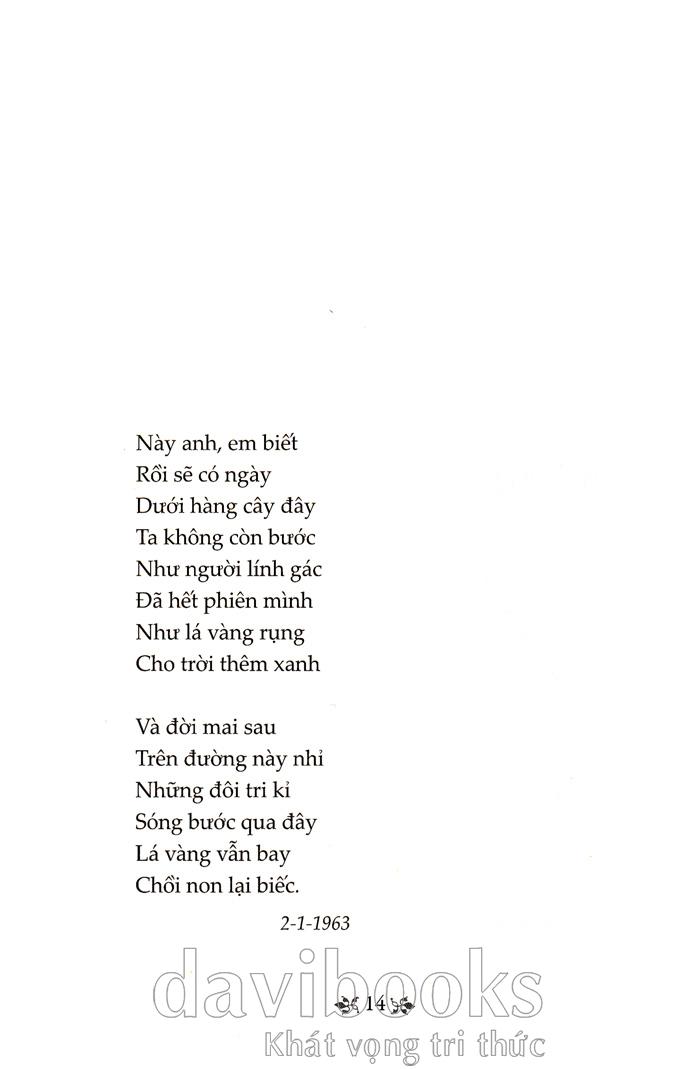 Này anh, em biết
Rồi sẽ có ngày
Dưới hàng cây đây
Ta không còn bước
Như người lính gác
Đã hết phiên mình
Như lá vàng rụng
Cho trời thêm xanh

Và đời mai sau
Trên đường này nhỉ
Những đôi tri kỉ
Sóng bước qua đây
Lá vàng vẫn bay
Chồi non lại biếc.

2-1-1963

davibooks

14

Khát vọng tri thức